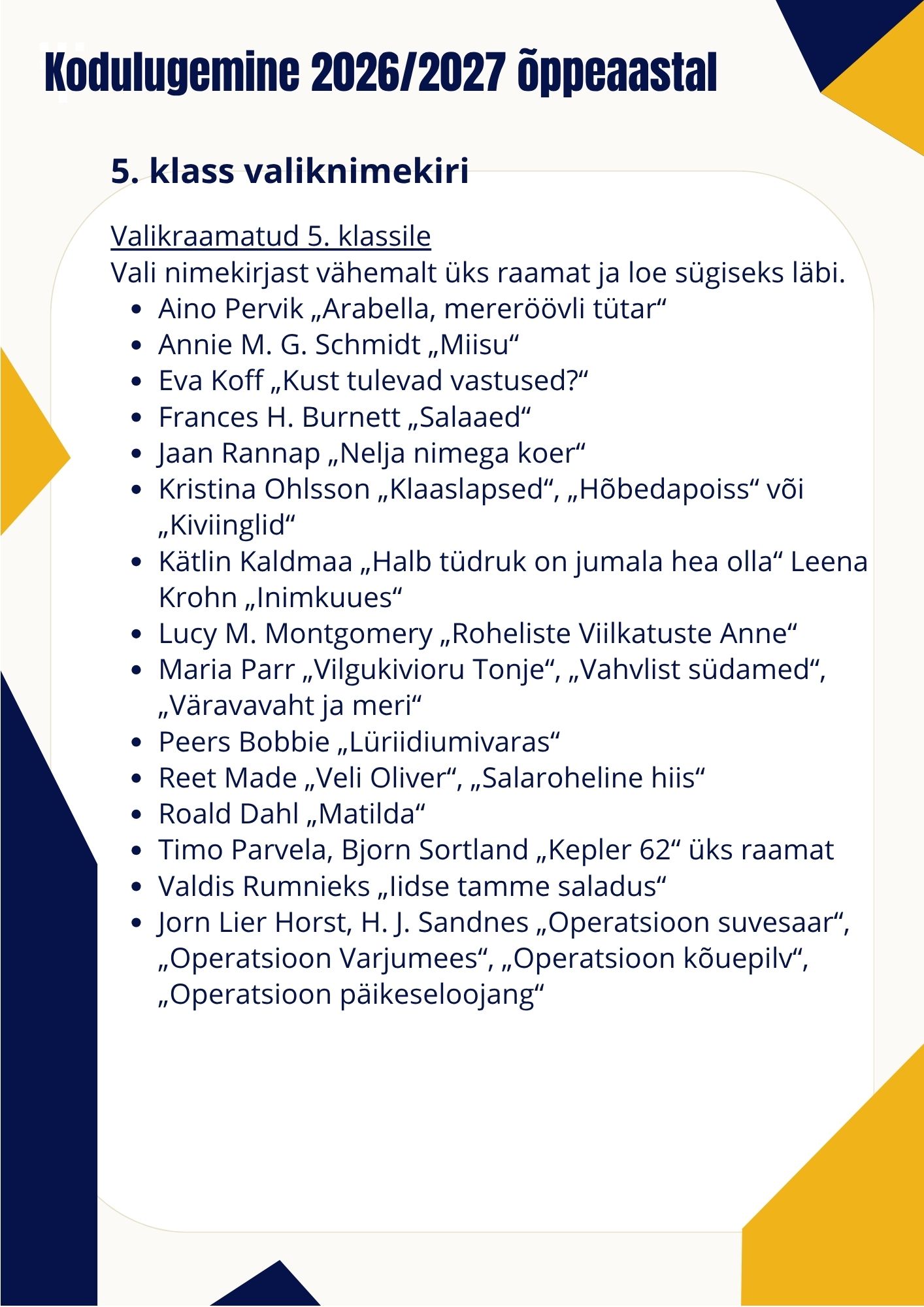 Kodulugemine 2026/2027 õppeaastal

5. klass valiknimekiri

Valikraamatud 5. klassile
Vali nimekirjast vähemalt üks raamat ja loe sügiseks läbi.

- Aino Pervik „Arabella, mereröövli tütar“
- Annie M. G. Schmidt „Miisu“
- Eva Koff „Kust tulevad vastused?“
- Frances H. Burnett „Salaaed“
- Jaan Rannap „Nelja nimega koer“
- Kristina Ohlsson „Klaaslapsed“, „Hõbedapoiss“ või „Kiviinglid“
- Kätlin Kaldmaa „Halb tüdruk on jumala hea olla“ Leena Krohn „Inimkuues“
- Lucy M. Montgomery „Roheliste Viilkatuste Anne“
- Maria Parr „Vilgukivioru Tonje“, „Vahvlist südamed“, „Väravavaht ja meri“
- Peers Bobbie „Lüriidiumivaras“
- Reet Made „Veli Oliver“, „Salaroheline hiis“
- Roald Dahl „Matilda“
- Timo Parvela, Bjorn Sortland „Kepler 62“ üks raamat
- Valdis Rumnieks „Iidse tamme saladus“
- Jorn Lier Horst, H. J. Sandnes „Operatsioon suvesaar“, „Operatsioon Varjumees“, „Operatsioon kõuepilv“, „Operatsioon päikeseloojang“